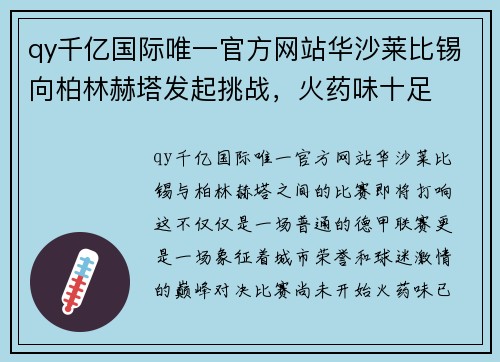 qy千亿国际唯一官方网站华沙莱比锡向柏林赫塔发起挑战，火药味十足

qy千亿国际唯一官方网站华沙莱比锡与柏林赫塔之间的比赛即将打响这不仅仅是一场普通的德甲联赛更是一场象征着城市荣誉和球迷激情的巅峰对决比赛尚未开始火药味已